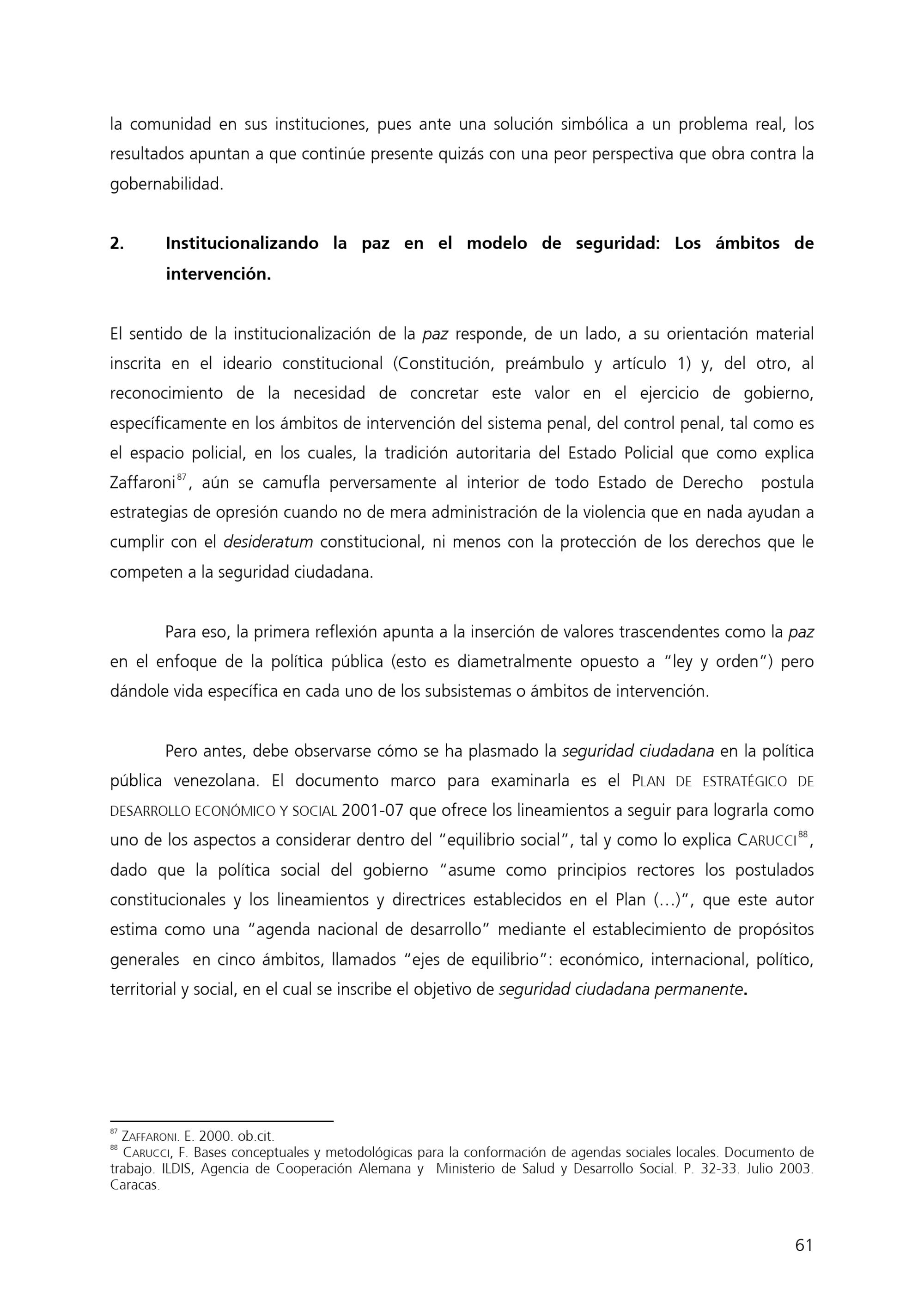 la comunidad en sus instituciones, pues ante una solución simbólica a un problema real, los resultados apuntan a que continúe presente quizás con una peor perspectiva que obra contra la gobernabilidad.

2. Institucionalizando la paz en el modelo de seguridad: Los ámbitos de intervención.

El sentido de la institucionalización de la paz responde, de un lado, a su orientación material inscrita en el ideario constitucional (Constitución, preámbulo y artículo 1) y, del otro, al reconocimiento de la necesidad de concretar este valor en el ejercicio de gobierno, específicamente en los ámbitos de intervención del sistema penal, del control penal, tal como es el espacio policial, en los cuales, la tradición autoritaria del Estado Policial que como explica Zaffaroni$^{87}$, aún se camufla perversamente al interior de todo Estado de Derecho postula estrategias de opresión cuando no de mera administración de la violencia que en nada ayudan a cumplir con el desideratum constitucional, ni menos con la protección de los derechos que le competen a la seguridad ciudadana.

Para eso, la primera reflexión apunta a la inserción de valores trascendentes como la paz en el enfoque de la política pública (esto es diametralmente opuesto a "ley y orden") pero dándole vida específica en cada uno de los subsistemas o ámbitos de intervención.

Pero antes, debe observarse cómo se ha plasmado la seguridad ciudadana en la política pública venezolana. El documento marco para examinarla es el PLAN DE ESTRATÉGICO DE DESARROLLO ECONÓMICO Y SOCIAL 2001-07 que ofrece los lineamientos a seguir para lograrla como uno de los aspectos a considerar dentro del "equilibrio social", tal y como lo explica CARUCCI$^{88}$, dado que la política social del gobierno "asume como principios rectores los postulados constitucionales y los lineamientos y directrices establecidos en el Plan (…)", que este autor estima como una "agenda nacional de desarrollo" mediante el establecimiento de propósitos generales en cinco ámbitos, llamados "ejes de equilibrio": económico, internacional, político, territorial y social, en el cual se inscribe el objetivo de seguridad ciudadana permanente.

$^{87}$ ZAFFARONI. E. 2000. ob.cit.
$^{88}$ CARUCCI, F. Bases conceptuales y metodológicas para la conformación de agendas sociales locales. Documento de trabajo. ILDIS, Agencia de Cooperación Alemana y Ministerio de Salud y Desarrollo Social. P. 32-33. Julio 2003. Caracas.

61